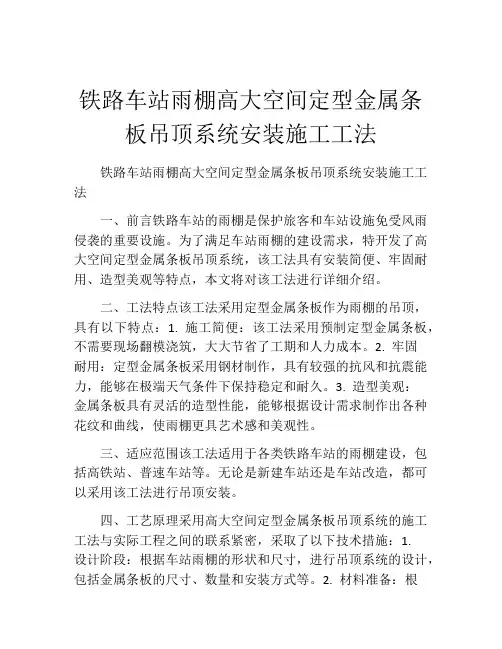 铁路车站雨棚高大空间定型金属条板吊顶系统安装施工工法

铁路车站雨棚高大空间定型金属条板吊顶系统安装施工工法

一、前言铁路车站的雨棚是保护旅客和车站设施免受风雨侵袭的重要设施。为了满足车站雨棚的建设需求，特开发了高大空间定型金属条板吊顶系统，该工法具有安装简便、牢固耐用、造型美观等特点，本文将对该工法进行详细介绍。

二、工法特点该工法采用定型金属条板作为雨棚的吊顶，具有以下特点：1. 施工简便：该工法采用预制定型金属条板，不需要现场翻模浇筑，大大节省了工期和人力成本。2. 牢固耐用：定型金属条板采用钢材制作，具有较强的抗风和抗震能力，能够在极端天气条件下保持稳定和耐久。3. 造型美观：金属条板具有灵活的造型性能，能够根据设计需求制作出各种花纹和曲线，使雨棚更具艺术感和美观性。

三、适应范围该工法适用于各类铁路车站的雨棚建设，包括高铁站、普速车站等。无论是新建车站还是车站改造，都可以采用该工法进行吊顶安装。

四、工艺原理采用高大空间定型金属条板吊顶系统的施工工法与实际工程之间的联系紧密，采取了以下技术措施：1. 设计阶段：根据车站雨棚的形状和尺寸，进行吊顶系统的设计，包括金属条板的尺寸、数量和安装方式等。2. 材料准备：根